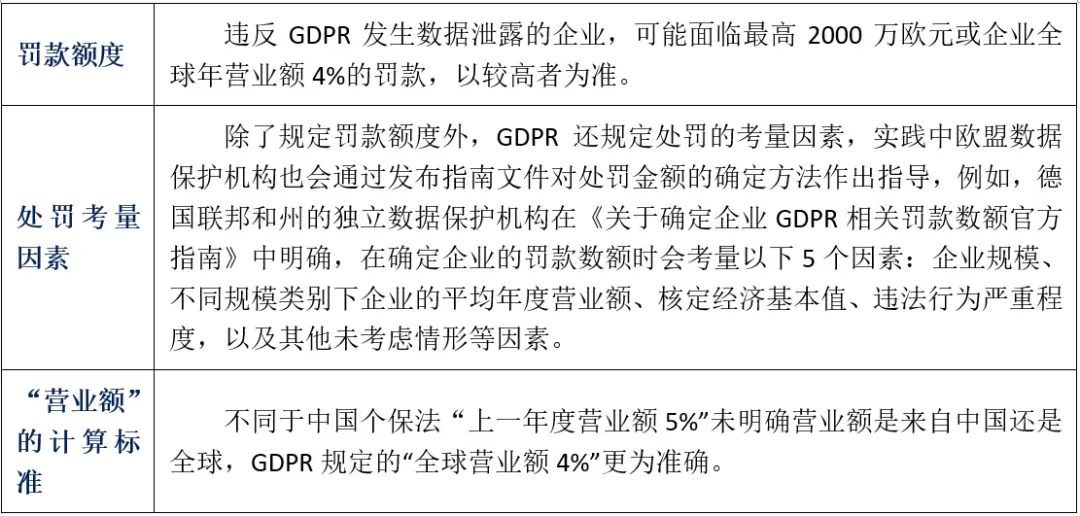 | 罚款额度 | 违反GDPR发生数据泄露的企业，可能面临最高2000万欧元或企业全球年营业额4%的罚款，以较高者为准。 |
|---|---|
| 处罚考量因素 | 除了规定罚款额度外，GDPR还规定处罚的考量因素，实践中欧盟数据保护机构也会通过发布指南文件对处罚金额的确定方法作出指导，例如，德国联邦和州的独立数据保护机构在《关于确定企业GDPR相关罚款数额官方指南》中明确，在确定企业的罚款数额时会考量以下5个因素：企业规模、不同规模类别下企业的平均年度营业额、核定经济基本值、违法行为严重程度，以及其他未考虑情形等因素。 |
| “营业额”的计算标准 | 不同于中国个保法“上一年度营业额5%”未明确营业额是来自中国还是全球，GDPR规定的“全球营业额4%”更为准确。 |